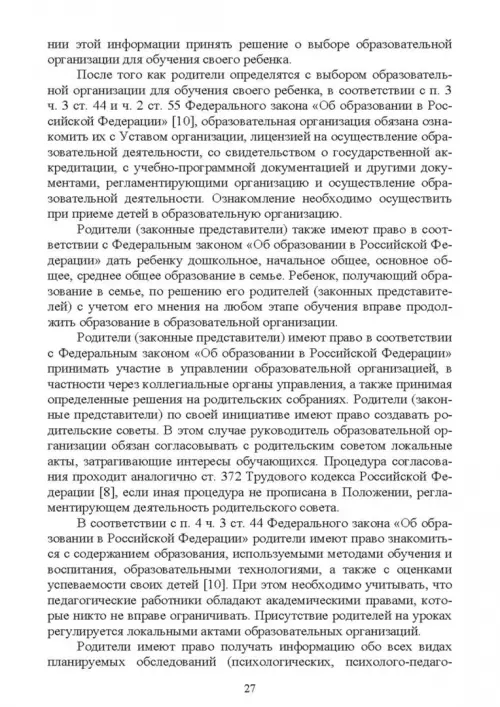 нии этой информации принять решение о выборе образовательной организации для обучения своего ребенка.

После того как родители определятся с выбором образовательной организации для обучения своего ребенка, в соответствии с п. 3 ч. 3 ст. 44 и ч. 2 ст. 55 Федерального закона «Об образовании в Российской Федерации» [10], образовательная организация обязана ознакомить их с Уставом организации, лицензией на осуществление образовательной деятельности, со свидетельством о государственной аккредитации, с учебно-программной документацией и другими документами, регламентирующими организацию и осуществление образовательной деятельности. Ознакомление необходимо осуществить при приеме детей в образовательную организацию.

Родители (законные представители) также имеют право в соответствии с Федеральным законом «Об образовании в Российской Федерации» дать ребенку дошкольное, начальное общее, основное общее, среднее общее образование в семье. Ребенок, получающий образование в семье, по решению его родителей (законных представителей) с учетом его мнения на любом этапе обучения вправе продолжить образование в образовательной организации.

Родители (законные представители) имеют право в соответствии с Федеральным законом «Об образовании в Российской Федерации» принимать участие в управлении образовательной организацией, в частности через коллегиальные органы управления, а также принимая определенные решения на родительских собраниях. Родители (законные представители) по своей инициативе имеют право создавать родительские советы. В этом случае руководитель образовательной организации обязан согласовывать с родительским советом локальные акты, затрагивающие интересы обучающихся. Процедура согласования проходит аналогично ст. 372 Трудового кодекса Российской Федерации [8], если иная процедура не прописана в Положении, регламентирующем деятельность родительского совета.

В соответствии с п. 4 ч. 3 ст. 44 Федерального закона «Об образовании в Российской Федерации» родители имеют право знакомиться с содержанием образования, используемыми методами обучения и воспитания, образовательными технологиями, а также с оценками успеваемости своих детей [10]. При этом необходимо учитывать, что педагогические работники обладают академическими правами, которые никто не вправе ограничивать. Присутствие родителей на уроках регулируется локальными актами образовательных организаций.

Родители имеют право получать информацию обо всех видах планируемых обследований (психологических, психолого-педаго-

27